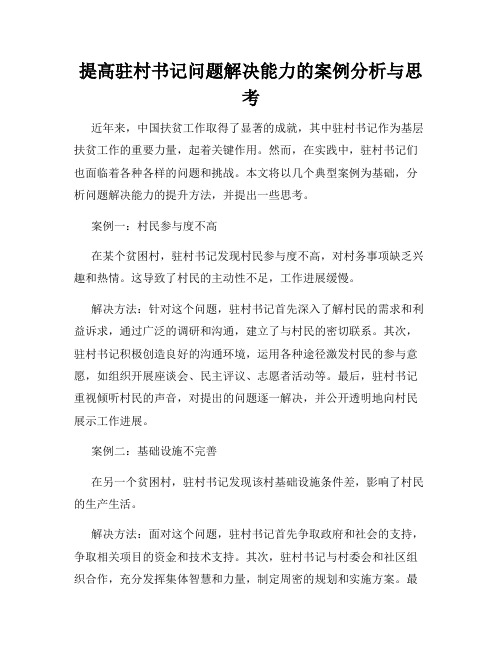 提高驻村书记问题解决能力的案例分析与思考

近年来，中国扶贫工作取得了显著的成就，其中驻村书记作为基层扶贫工作的重要力量，起着关键作用。然而，在实践中，驻村书记们也面临着各种各样的问题和挑战。本文将以几个典型案例为基础，分析问题解决能力的提升方法，并提出一些思考。

案例一：村民参与度不高

在某个贫困村，驻村书记发现村民参与度不高，对村务事项缺乏兴趣和热情。这导致了村民的主动性不足，工作进展缓慢。

解决方法：针对这个问题，驻村书记首先深入了解村民的需求和利益诉求，通过广泛的调研和沟通，建立了与村民的密切联系。其次，驻村书记积极创造良好的沟通环境，运用各种途径激发村民的参与意愿，如组织开展座谈会、民主评议、志愿者活动等。最后，驻村书记重视倾听村民的声音，对提出的问题逐一解决，并公开透明地向村民展示工作进展。

案例二：基础设施不完善

在另一个贫困村，驻村书记发现该村基础设施条件差，影响了村民的生产生活。

解决方法：面对这个问题，驻村书记首先争取政府和社会的支持，争取相关项目的资金和技术支持。其次，驻村书记与村委会和社区组织合作，充分发挥集体智慧和力量，制定周密的规划和实施方案。最